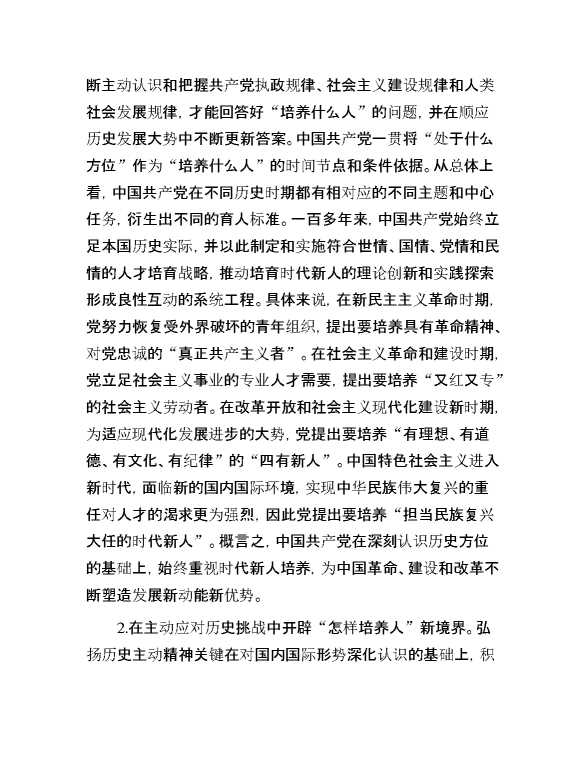 断主动认识和把握共产党执政规律、社会主义建设规律和人类社会发展规律，才能回答好“培养什么人”的问题，并在顺应历史发展大势中不断更新答案。中国共产党一贯将“处于什么方位”作为“培养什么人”的时间节点和条件依据。从总体上看，中国共产党在不同历史时期都有相对应的不同主题和中心任务，衍生出不同的育人标准。一百多年来，中国共产党始终立足本国历史实际，并以此制定和实施符合世情、国情、党情和民情的人才培育战略，推动培育时代新人的理论创新和实践探索形成良性互动的系统工程。具体来说，在新民主主义革命时期，党努力恢复受外界破坏的青年组织，提出要培养具有革命精神、对党忠诚的“真正共产主义者”。在社会主义革命和建设时期，党立足社会主义事业的专业人才需要，提出要培养“又红又专”的社会主义劳动者。在改革开放和社会主义现代化建设新时期，为适应现代化发展进步的大势，党提出要培养“有理想、有道德、有文化、有纪律”的“四有新人”。中国特色社会主义进入新时代，面临新的国内国际环境，实现中华民族伟大复兴的重任对人才的渴求更为强烈，因此党提出要培养“担当民族复兴大任的时代新人”。概言之，中国共产党在深刻认识历史方位的基础上，始终重视时代新人培养，为中国革命、建设和改革不断塑造发展新动能新优势。

2.在主动应对历史挑战中开辟“怎样培养人”新境界。弘扬历史主动精神关键在对国内国际形势深化认识的基础上，积